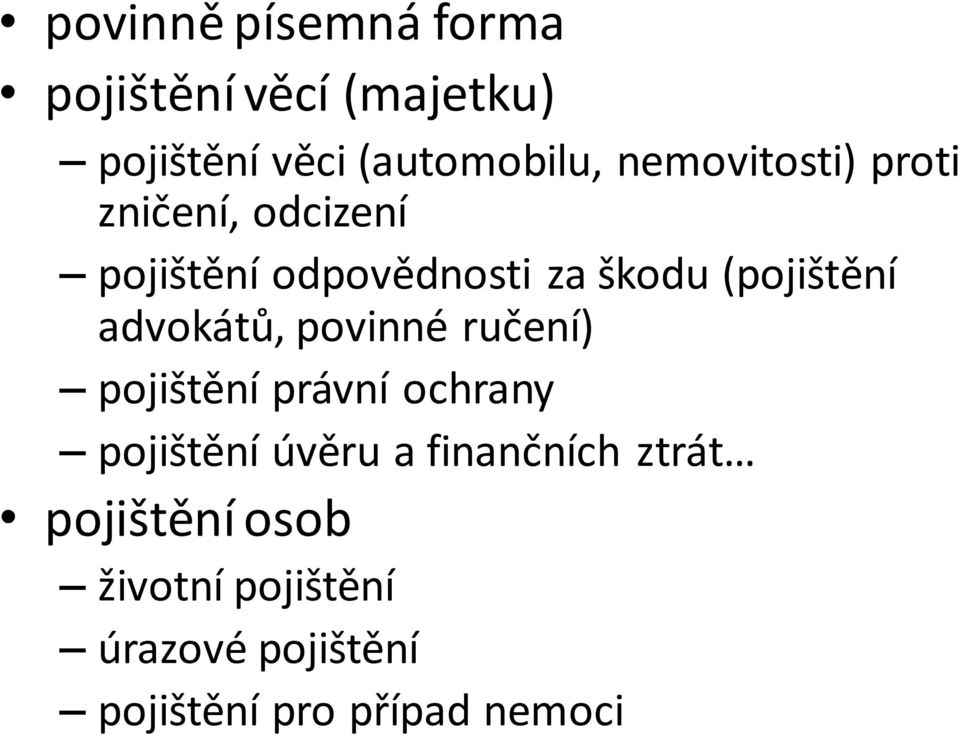 • povinně písemná forma
• pojištění věcí (majetku)
– pojištění věci (automobilu, nemovitosti) proti zničení, odcizení
– pojištění odpovědnosti za škodu (pojištění advokátů, povinné ručení)
– pojištění právní ochrany
– pojištění úvěru a finančních ztrát…
• pojištění osob
– životní pojištění
– úrazové pojištění
– pojištění pro případ nemoci